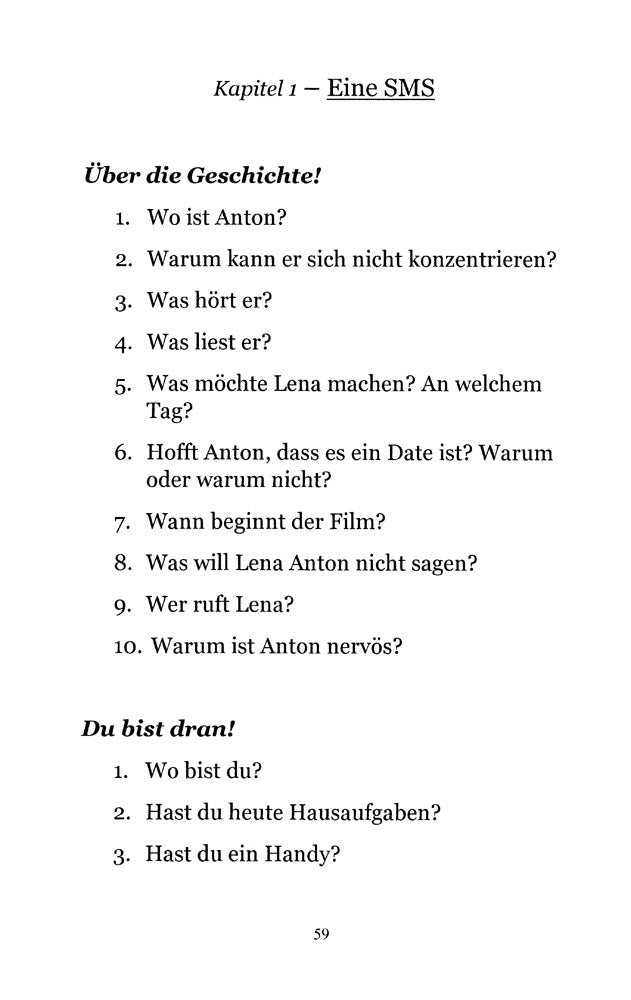 Kapitel 1 – Eine SMS

Über die Geschichte!

1. Wo ist Anton?
2. Warum kann er sich nicht konzentrieren?
3. Was hört er?
4. Was liest er?
5. Was möchte Lena machen? An welchem Tag?
6. Hofft Anton, dass es ein Date ist? Warum oder warum nicht?
7. Wann beginnt der Film?
8. Was will Lena Anton nicht sagen?
9. Wer ruft Lena?
10. Warum ist Anton nervös?

Du bist dran!

1. Wo bist du?
2. Hast du heute Hausaufgaben?
3. Hast du ein Handy?

59